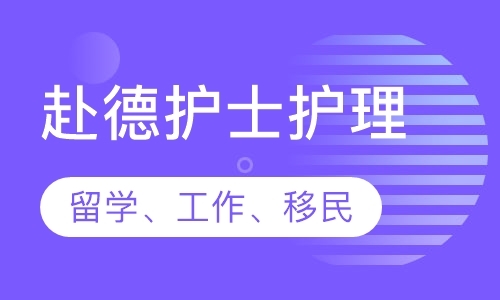 赴德护士护理

留学、工作、移民